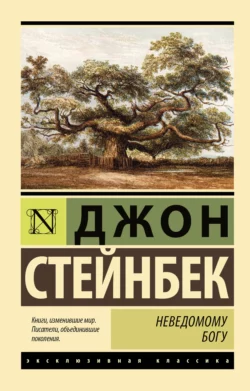 N

ДЖОН
СТЕЙНБЕК

Книги, изменившие мир.
Писатели, объединившие поколения.

НЕВЕДОМОМУ
БОГУ

ЭКСКЛЮЗИВНАЯ КЛАССИКА